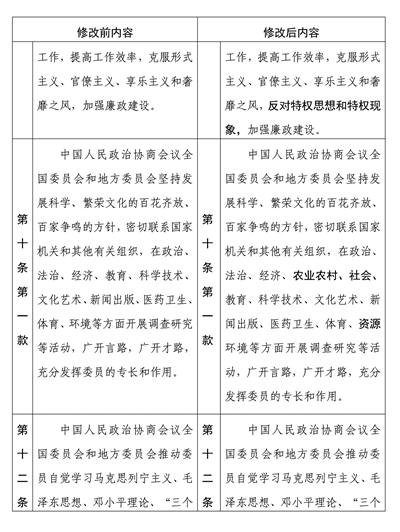 | 修改前内容 |  | 修改后内容 |  |
|---|---|---|---|
|  | 工作，提高工作效率，克服形式主义、官僚主义、享乐主义和奢靡之风，加强廉政建设。 |  | 工作，提高工作效率，克服形式主义、官僚主义、享乐主义和奢靡之风，反对特权思想和特权现象，加强廉政建设。 |
| 第十条第一款 | 中国人民政治协商会议全国委员会和地方委员会坚持发展科学、繁荣文化的百花齐放、百家争鸣的方针，密切联系国家机关和其他有关组织，在政治、法治、经济、教育、科学技术、文化艺术、新闻出版、医药卫生、体育、环境等方面开展调查研究等活动，广开言路，广开才路，充分发挥委员的专长和作用。 | 第十条第一款 | 中国人民政治协商会议全国委员会和地方委员会坚持发展科学、繁荣文化的百花齐放、百家争鸣的方针，密切联系国家机关和其他有关组织，在政治、法治、经济、农业农村、社会、教育、科学技术、文化艺术、新闻出版、医药卫生、体育、资源环境等方面开展调查研究等活动，广开言路，广开才路，充分发挥委员的专长和作用。 |
| 第十二条 | 中国人民政治协商会议全国委员会和地方委员会推动委员自觉学习马克思列宁主义、毛泽东思想、邓小平理论、“三个 | 第十二条 | 中国人民政治协商会议全国委员会和地方委员会推动委员自觉学习马克思列宁主义、毛泽东思想、邓小平理论、“三个 |